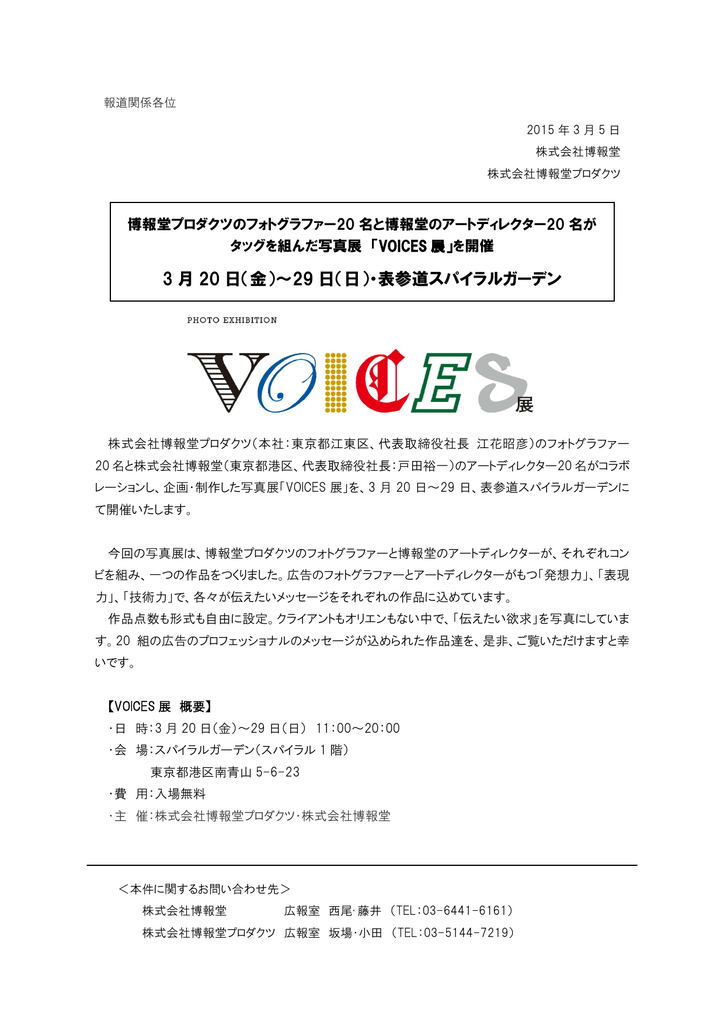 報道関係各位

2015年3月5日
株式会社博報堂
株式会社博報堂プロダクツ

博報堂プロダクツのフォトグラファー20名と博報堂のアートディレクター20名がタッグを組んだ写真展「VOICES展」を開催

3月20日(金)～29日(日)・表参道スパイラルガーデン

PHOTO EXHIBITION

VOICES展

株式会社博報堂プロダクツ(本社:東京都江東区、代表取締役社長 江花昭彦)のフォトグラファー20名と株式会社博報堂(東京都港区、代表取締役社長:戸田裕一)のアートディレクター20名がコラボレーションし、企画・制作した写真展「VOICES展」を、3月20日～29日、表参道スパイラルガーデンにて開催いたします。

今回の写真展は、博報堂プロダクツのフォトグラファーと博報堂のアートディレクターが、それぞれコンビを組み、一つの作品をつくりました。広告のフォトグラファーとアートディレクターがもつ「発想力」、「表現力」、「技術力」で、各々が伝えたいメッセージをそれぞれの作品に込めています。

作品点数も形式も自由に設定。クライアントもオリエンもない中で、「伝えたい欲求」を写真にしています。20組の広告のプロフェッショナルのメッセージが込められた作品達を、是非、ご覧いただけますと幸いです。

【VOICES展 概要】
・日 時:3月20日(金)～29日(日) 11:00～20:00
・会 場:スパイラルガーデン(スパイラル1階)
東京都港区南青山5-6-23
・費 用:入場無料
・主 催:株式会社博報堂プロダクツ・株式会社博報堂

<本件に関するお問い合わせ先>
株式会社博報堂 広報室 西尾・藤井 (TEL:03-6441-6161)
株式会社博報堂プロダクツ 広報室 坂場・小田 (TEL:03-5144-7219)